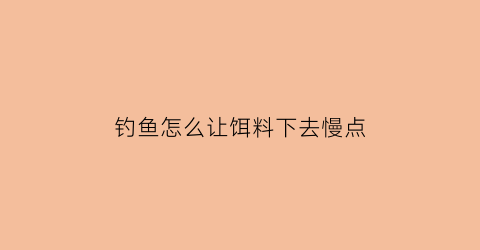 钓鱼怎么让饵料下去慢点